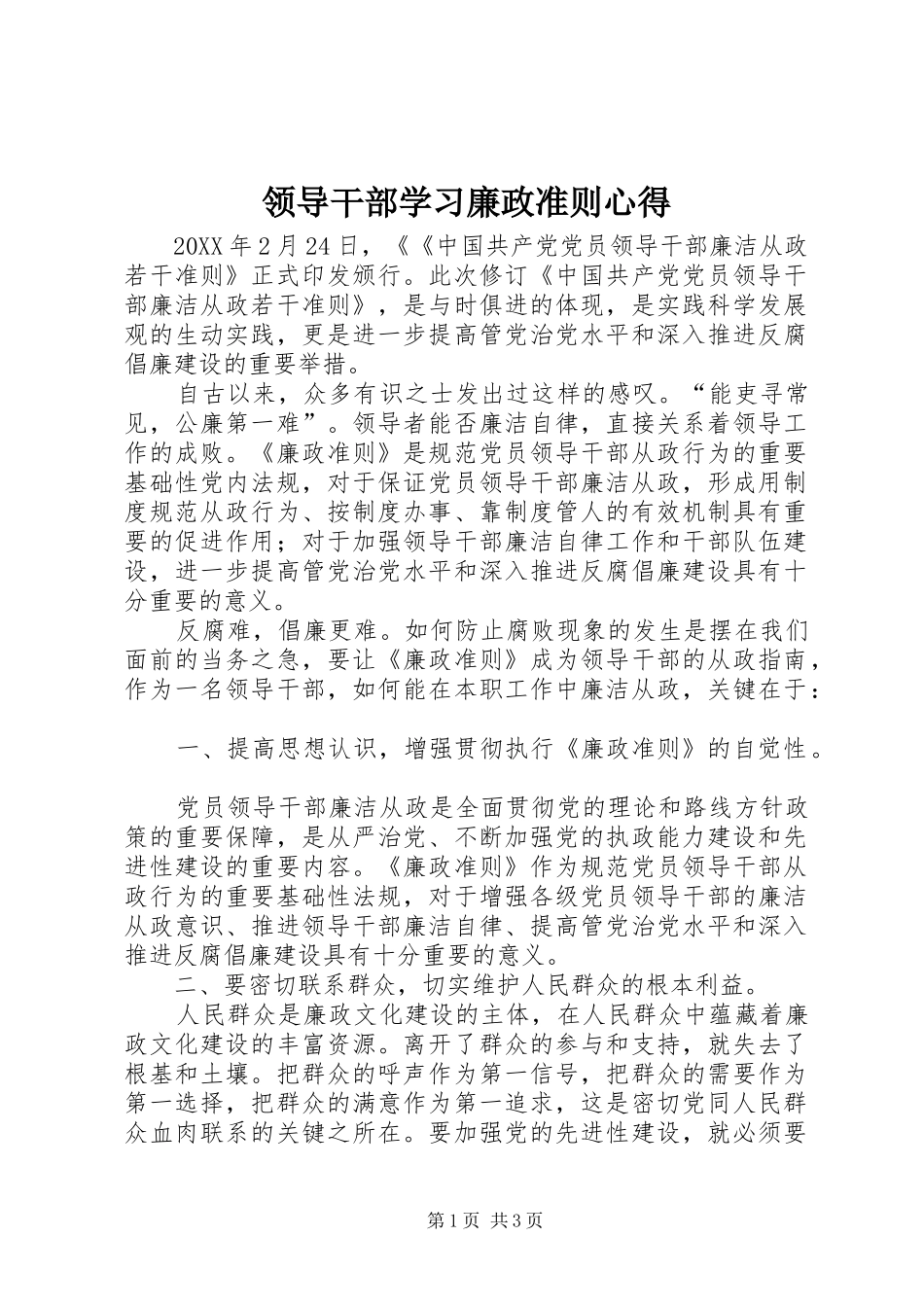 领导干部学习廉政准则心得

20XX 年 2 月 24 日，《《中国共产党党员领导干部廉洁从政若干准则》正式印发颁行。此次修订《中国共产党党员领导干部廉洁从政若干准则》，是与时俱进的体现，是实践科学发展观的生动实践，更是进一步提高管党治党水平和深入推进反腐倡廉建设的重要举措。

自古以来，众多有识之士发出过这样的感叹。“能吏寻常见，公廉第一难”。领导者能否廉洁自律，直接关系着领导工作的成败。《廉政准则》是规范党员领导干部从政行为的重要基础性党内法规，对于保证党员领导干部廉洁从政，形成用制度规范从政行为、按制度办事、靠制度管人的有效机制具有重要的促进作用；对于加强领导干部廉洁自律工作和干部队伍建设，进一步提高管党治党水平和深入推进反腐倡廉建设具有十分重要的意义。

反腐难，倡廉更难。如何防止腐败现象的发生是摆在我们面前的当务之急，要让《廉政准则》成为领导干部的从政指南，作为一名领导干部，如何能在本职工作中廉洁从政，关键在于：

一、提高思想认识，增强贯彻执行《廉政准则》的自觉性。

党员领导干部廉洁从政是全面贯彻党的理论和路线方针政策的重要保障，是从严治党、不断加强党的执政能力建设和先进性建设的重要内容。《廉政准则》作为规范党员领导干部从政行为的重要基础性法规，对于增强各级党员领导干部的廉洁从政意识、推进领导干部廉洁自律、提高管党治党水平和深入推进反腐倡廉建设具有十分重要的意义。

二、要密切联系群众，切实维护人民群众的根本利益。

人民群众是廉政文化建设的主体，在人民群众中蕴藏着廉政文化建设的丰富资源。离开了群众的参与和支持，就失去了根基和土壤。把群众的呼声作为第一信号，把群众的需要作为第一选择，把群众的满意作为第一追求，这是密切党同人民群众血肉联系的关键之所在。要加强党的先进性建设，就必须要

第 1 页 共 3 页